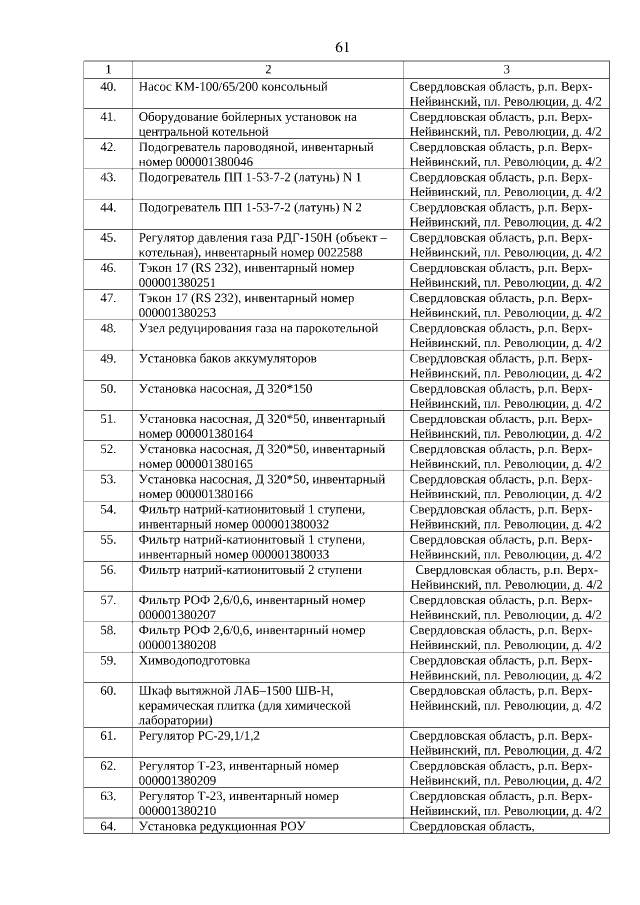 61

| 1 | 2 | 3 |
|---|---|---|
| 40. | Насос КМ-100/65/200 консольный | Свердловская область, р.п. Верх-Нейвинский, пл. Революции, д. 4/2 |
| 41. | Оборудование бойлерных установок на центральной котельной | Свердловская область, р.п. Верх-Нейвинский, пл. Революции, д. 4/2 |
| 42. | Подогреватель пароводяной, инвентарный номер 000001380046 | Свердловская область, р.п. Верх-Нейвинский, пл. Революции, д. 4/2 |
| 43. | Подогреватель ПП 1-53-7-2 (латунь) N 1 | Свердловская область, р.п. Верх-Нейвинский, пл. Революции, д. 4/2 |
| 44. | Подогреватель ПП 1-53-7-2 (латунь) N 2 | Свердловская область, р.п. Верх-Нейвинский, пл. Революции, д. 4/2 |
| 45. | Регулятор давления газа РДГ-150Н (объект – котельная), инвентарный номер 0022588 | Свердловская область, р.п. Верх-Нейвинский, пл. Революции, д. 4/2 |
| 46. | Тэкон 17 (RS 232), инвентарный номер 000001380251 | Свердловская область, р.п. Верх-Нейвинский, пл. Революции, д. 4/2 |
| 47. | Тэкон 17 (RS 232), инвентарный номер 000001380253 | Свердловская область, р.п. Верх-Нейвинский, пл. Революции, д. 4/2 |
| 48. | Узел редуцирования газа на парокотельной | Свердловская область, р.п. Верх-Нейвинский, пл. Революции, д. 4/2 |
| 49. | Установка баков аккумуляторов | Свердловская область, р.п. Верх-Нейвинский, пл. Революции, д. 4/2 |
| 50. | Установка насосная, Д 320*150 | Свердловская область, р.п. Верх-Нейвинский, пл. Революции, д. 4/2 |
| 51. | Установка насосная, Д 320*50, инвентарный номер 000001380164 | Свердловская область, р.п. Верх-Нейвинский, пл. Революции, д. 4/2 |
| 52. | Установка насосная, Д 320*50, инвентарный номер 000001380165 | Свердловская область, р.п. Верх-Нейвинский, пл. Революции, д. 4/2 |
| 53. | Установка насосная, Д 320*50, инвентарный номер 000001380166 | Свердловская область, р.п. Верх-Нейвинский, пл. Революции, д. 4/2 |
| 54. | Фильтр натрий-катионитовый 1 ступени, инвентарный номер 000001380032 | Свердловская область, р.п. Верх-Нейвинский, пл. Революции, д. 4/2 |
| 55. | Фильтр натрий-катионитовый 1 ступени, инвентарный номер 000001380033 | Свердловская область, р.п. Верх-Нейвинский, пл. Революции, д. 4/2 |
| 56. | Фильтр натрий-катионитовый 2 ступени | Свердловская область, р.п. Верх-Нейвинский, пл. Революции, д. 4/2 |
| 57. | Фильтр РОФ 2,6/0,6, инвентарный номер 000001380207 | Свердловская область, р.п. Верх-Нейвинский, пл. Революции, д. 4/2 |
| 58. | Фильтр РОФ 2,6/0,6, инвентарный номер 000001380208 | Свердловская область, р.п. Верх-Нейвинский, пл. Революции, д. 4/2 |
| 59. | Химводоподготовка | Свердловская область, р.п. Верх-Нейвинский, пл. Революции, д. 4/2 |
| 60. | Шкаф вытяжной ЛАБ–1500 ШВ-Н, керамическая плитка (для химической лаборатории) | Свердловская область, р.п. Верх-Нейвинский, пл. Революции, д. 4/2 |
| 61. | Регулятор РС-29,1/1,2 | Свердловская область, р.п. Верх-Нейвинский, пл. Революции, д. 4/2 |
| 62. | Регулятор Т-23, инвентарный номер 000001380209 | Свердловская область, р.п. Верх-Нейвинский, пл. Революции, д. 4/2 |
| 63. | Регулятор Т-23, инвентарный номер 000001380210 | Свердловская область, р.п. Верх-Нейвинский, пл. Революции, д. 4/2 |
| 64. | Установка редукционная РОУ | Свердловская область, |